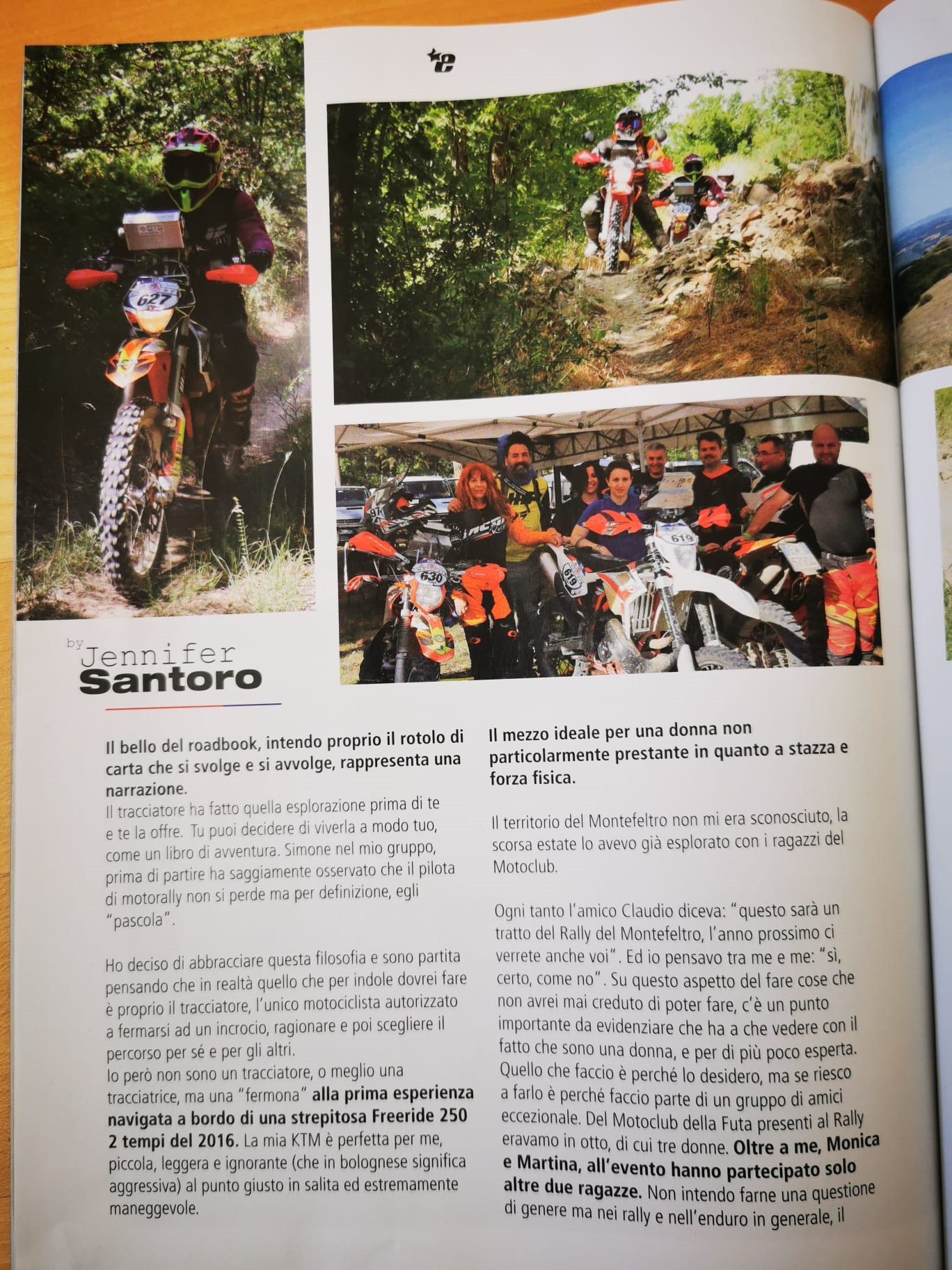 by Jennifer Santoro

Il bello del roadbook, intendo proprio il rotolo di carta che si svolge e si avvolge, rappresenta una narrazione.
Il tracciatore ha fatto quella esplorazione prima di te e te la offre. Tu puoi decidere di viverla a modo tuo, come un libro di avventura. Simone nel mio gruppo, prima di partire ha saggiamente osservato che il pilota di motorally non si perde ma per definizione, egli "pascola".

Ho deciso di abbracciare questa filosofia e sono partita pensando che in realtà quello che per indole dovrei fare è proprio il tracciatore, l'unico motociclista autorizzato a fermarsi ad un incrocio, ragionare e poi scegliere il percorso per sé e per gli altri.
Io però non sono un tracciatore, o meglio una tracciatrice, ma una "fermona" alla prima esperienza navigata a bordo di una strepitosa Freeride 250 2 tempi del 2016. La mia KTM è perfetta per me, piccola, leggera e ignorante (che in bolognese significa aggressiva) al punto giusto in salita ed estremamente maneggevole.

Il mezzo ideale per una donna non particolarmente prestante in quanto a stazza e forza fisica.

Il territorio del Montefeltro non mi era sconosciuto, la scorsa estate lo avevo già esplorato con i ragazzi del Motoclub.

Ogni tanto l'amico Claudio diceva: "questo sarà un tratto del Rally del Montefeltro, l'anno prossimo ci verrete anche voi". Ed io pensavo tra me e me: "sì, certo, come no". Su questo aspetto del fare cose che non avrei mai creduto di poter fare, c'è un punto importante da evidenziare che ha a che vedere con il fatto che sono una donna, e per di più poco esperta. Quello che faccio è perché lo desidero, ma se riesco a farlo è perché faccio parte di un gruppo di amici eccezionale. Del Motoclub della Futa presenti al Rally eravamo in otto, di cui tre donne. Oltre a me, Monica e Martina, all'evento hanno partecipato solo altre due ragazze. Non intendo farne una questione di genere ma nei rally e nell'enduro in generale, il